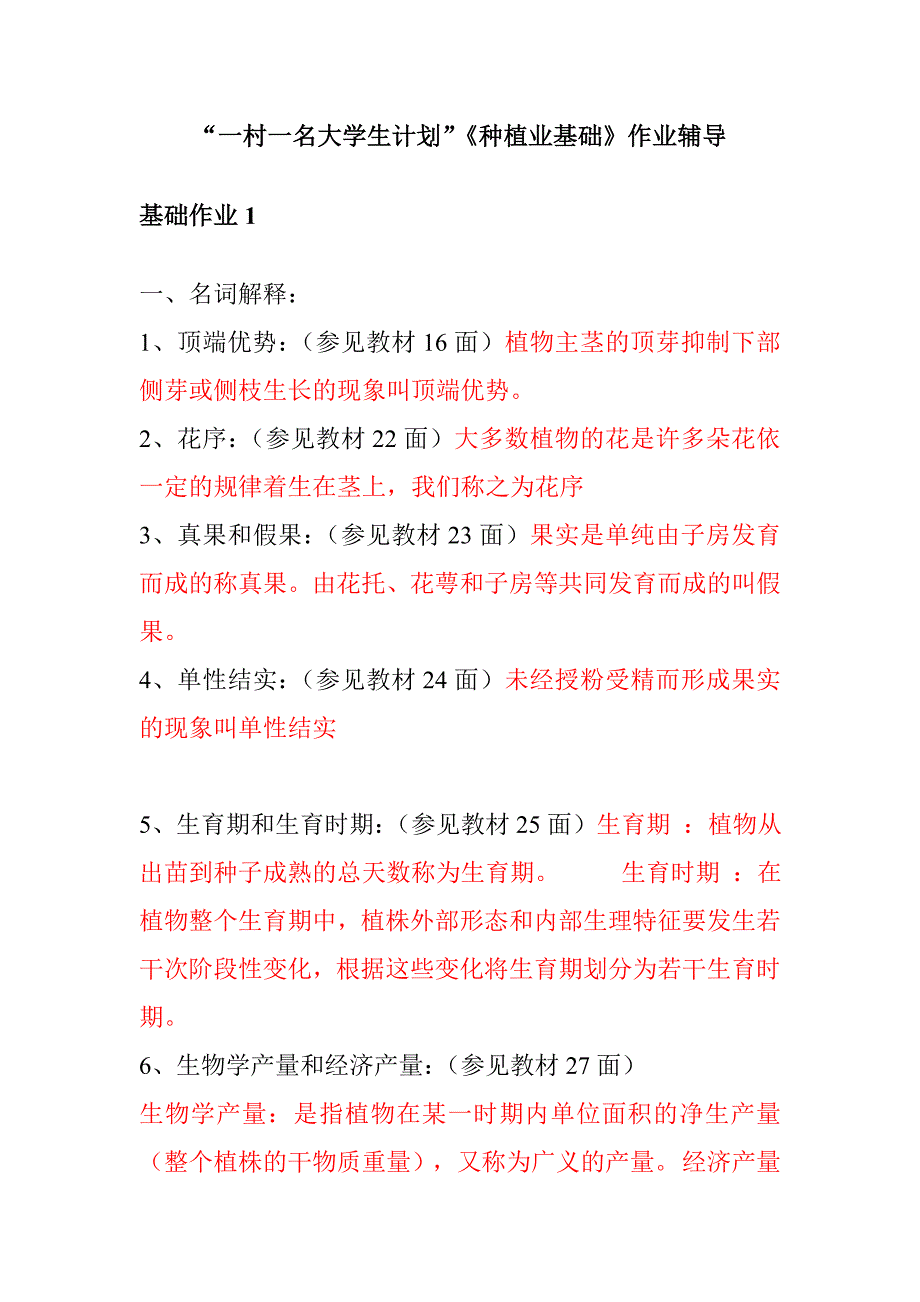 “一村一名大学生计划”《种植业基础》作业辅导

基础作业 1

一、名词解释：

1、顶端优势：（参见教材 16 面）植物主茎的顶芽抑制下部侧芽或侧枝生长的现象叫顶端优势。

2、花序：（参见教材 22 面）大多数植物的花是许多朵花依一定的规律着生在茎上，我们称之为花序

3、真果和假果：（参见教材 23 面）果实是单纯由子房发育而成的称真果。由花托、花萼和子房等共同发育而成的叫假果。

4、单性结实：（参见教材 24 面）未经授粉受精而形成果实的现象叫单性结实

5、生育期和生育时期：（参见教材 25 面）生育期 ：植物从出苗到种子成熟的总天数称为生育期。 生育时期 ：在植物整个生育期中，植株外部形态和内部生理特征要发生若干次阶段性变化，根据这些变化将生育期划分为若干生育时期。

6、生物学产量和经济产量：（参见教材 27 面）
生物学产量：是指植物在某一时期内单位面积的净生产量（整个植株的干物质重量），又称为广义的产量。经济产量